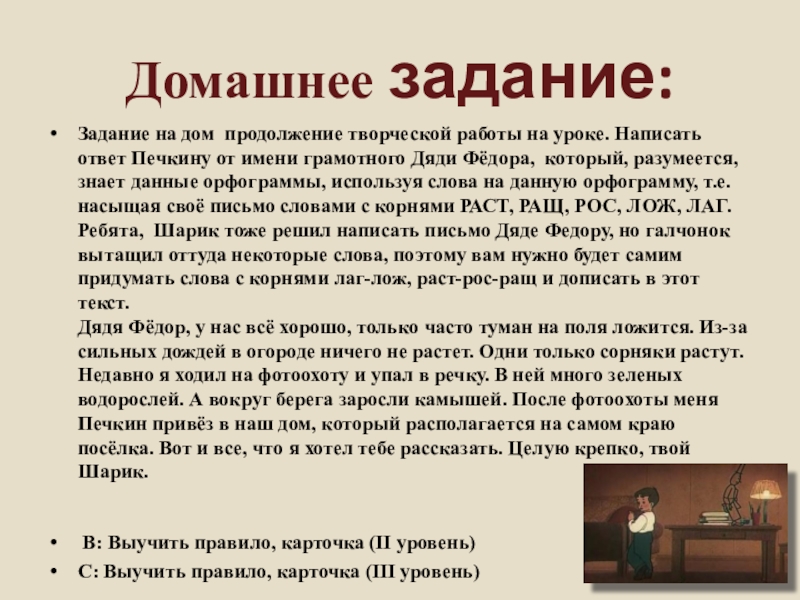 Домашнее задание:

• Задание на дом продолжение творческой работы на уроке. Написать ответ Печкину от имени грамотного Дяди Фёдора, который, разумеется, знает данные орфограммы, используя слова на данную орфограмму, т.е. насыщая своё письмо словами с корнями РАСТ, РАЩ, РОС, ЛОЖ, ЛАГ. Ребята, Шарик тоже решил написать письмо Дяде Федору, но галчонок вытащил оттуда некоторые слова, поэтому вам нужно будет самим придумать слова с корнями лаг-лож, раст-рос-ращ и дописать в этот текст.
Дядя Фёдор, у нас всё хорошо, только часто туман на поля ложится. Из-за сильных дождей в огороде ничего не растет. Одни только сорняки растут. Недавно я ходил на фотоохоту и упал в речку. В ней много зеленых водорослей. А вокруг берега заросли камышей. После фотоохоты меня Печкин привёз в наш дом, который располагается на самом краю посёлка. Вот и все, что я хотел тебе рассказать. Целую крепко, твой Шарик.

• В: Выучить правило, карточка (II уровень)
• С: Выучить правило, карточка (III уровень)